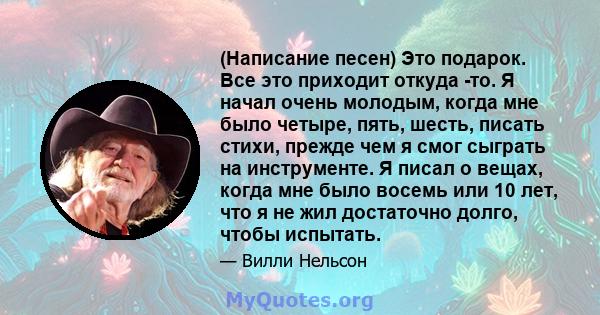 (Написание песен) Это подарок. Все это приходит откуда -то. Я начал очень молодым, когда мне было четыре, пять, шесть, писать стихи, прежде чем я смог сыграть на инструменте. Я писал о вещах, когда мне было восемь или 10 лет, что я не жил достаточно долго, чтобы испытать.

— Вилли Нельсон

MyQuotes.org